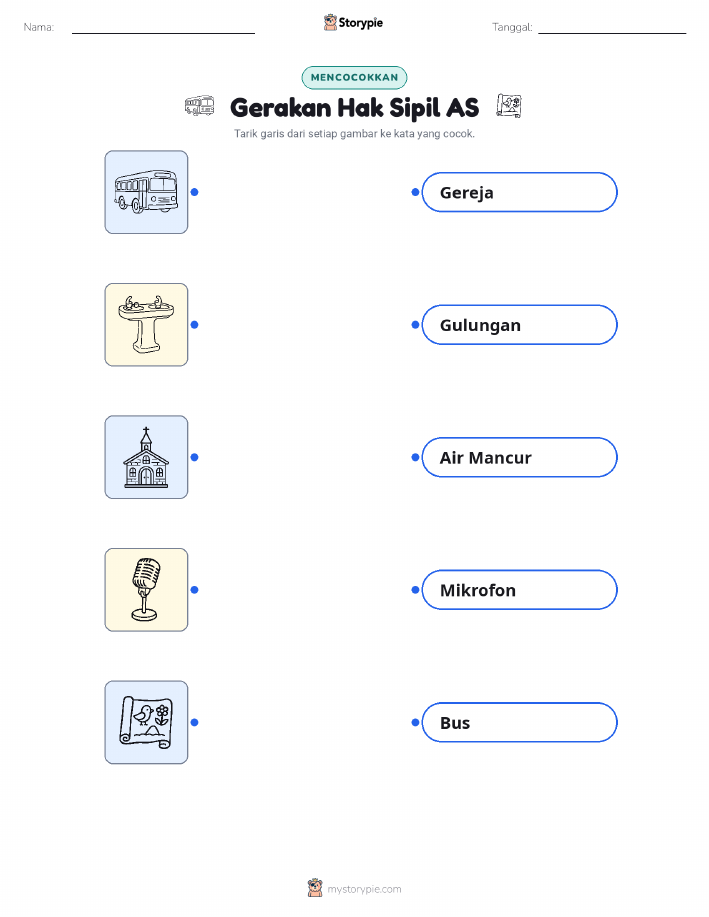 Nama: ____ Storypie Tanggal: ____

MENCOCOKKAN

Gerakan Hak Sipil AS

Tarik garis dari setiap gambar ke kata yang cocok.

Gereja

Gulungan

Air Mancur

Mikrofon

Bus

mystorypie.com